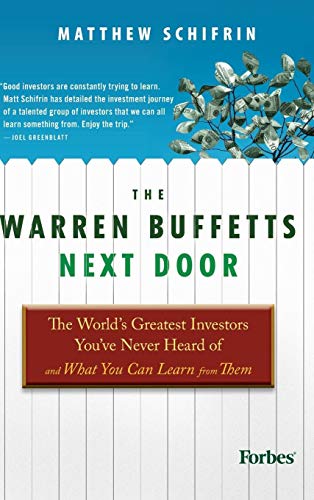 MATTHEW SCHIFRIN

"Good investors are constantly trying to learn. Matt Schifrin has detailed the investment journey of a talented group of investors that we can all learn something from. Enjoy the trip."
—JOEL GREENBLATT

THE
WARREN BUFFETTS
NEXT DOOR

The World's Greatest Investors You've Never Heard of and What You Can Learn from Them

Forbes